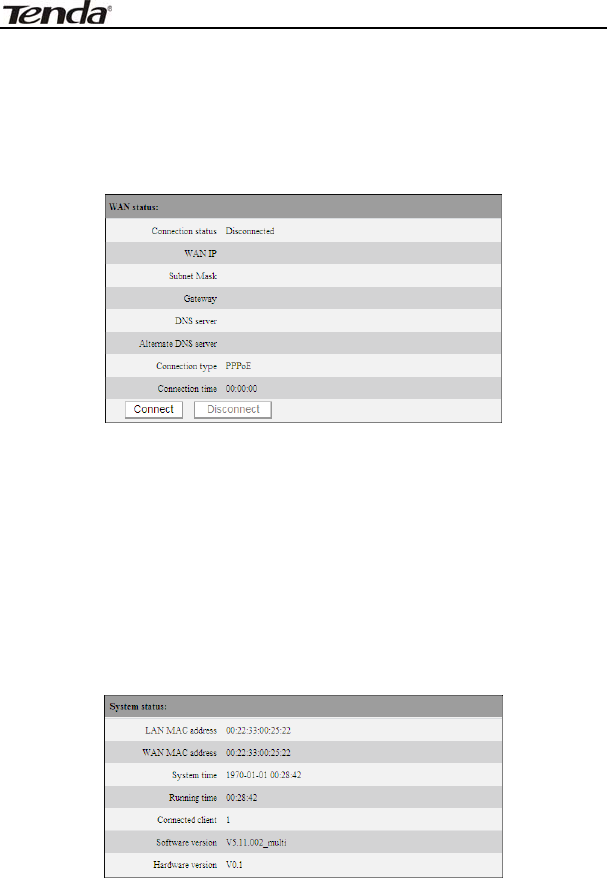 Tenda®

WAN status:

| | |
|---|---|
| Connection status | Disconnected |
| WAN IP | |
| Subnet Mask | |
| Gateway | |
| DNS server | |
| Alternate DNS server | |
| Connection type | PPPoE |
| Connection time | 00:00:00 |

Connect Disconnect

System status:

| | |
|---|---|
| LAN MAC address | 00:22:33:00:25:22 |
| WAN MAC address | 00:22:33:00:25:22 |
| System time | 1970-01-01 00:28:42 |
| Running time | 00:28:42 |
| Connected client | 1 |
| Software version | V5.11.002_multi |
| Hardware version | V0.1 |